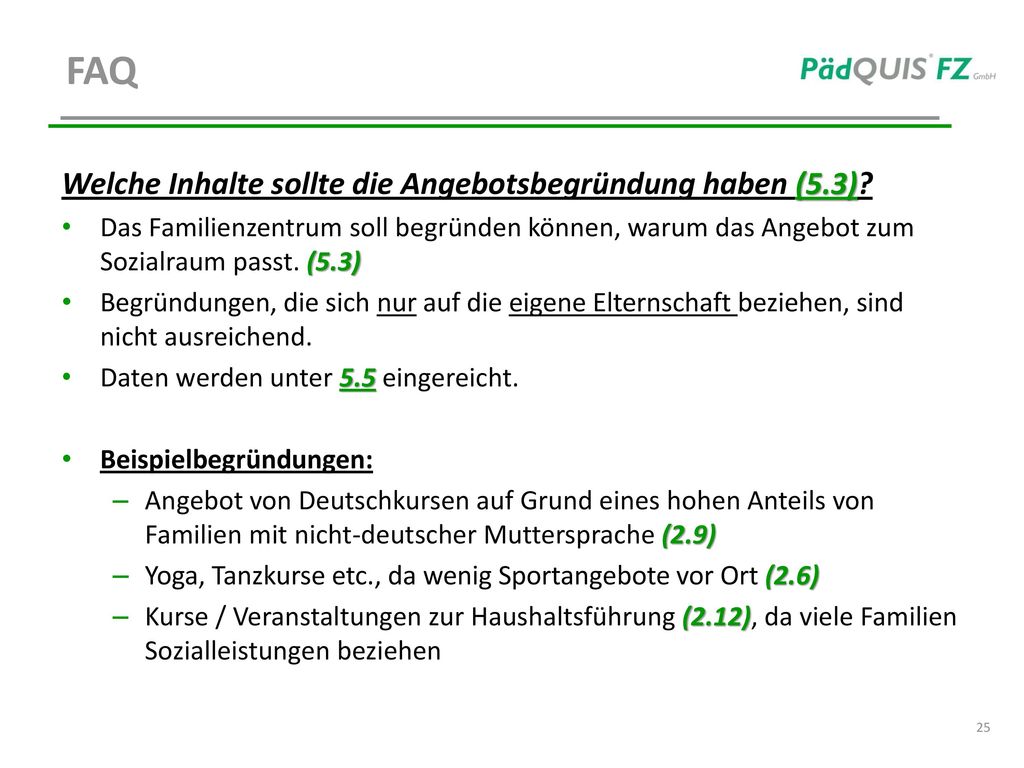 FAQ

PädQUIS® FZ GmbH

Welche Inhalte sollte die Angebotsbegründung haben (5.3)?

• Das Familienzentrum soll begründen können, warum das Angebot zum Sozialraum passt. (5.3)
• Begründungen, die sich nur auf die eigene Elternschaft beziehen, sind nicht ausreichend.
• Daten werden unter 5.5 eingereicht.

• Beispielbegründungen:
– Angebot von Deutschkursen auf Grund eines hohen Anteils von Familien mit nicht-deutscher Muttersprache (2.9)
– Yoga, Tanzkurse etc., da wenig Sportangebote vor Ort (2.6)
– Kurse / Veranstaltungen zur Haushaltsführung (2.12), da viele Familien Sozialleistungen beziehen

25